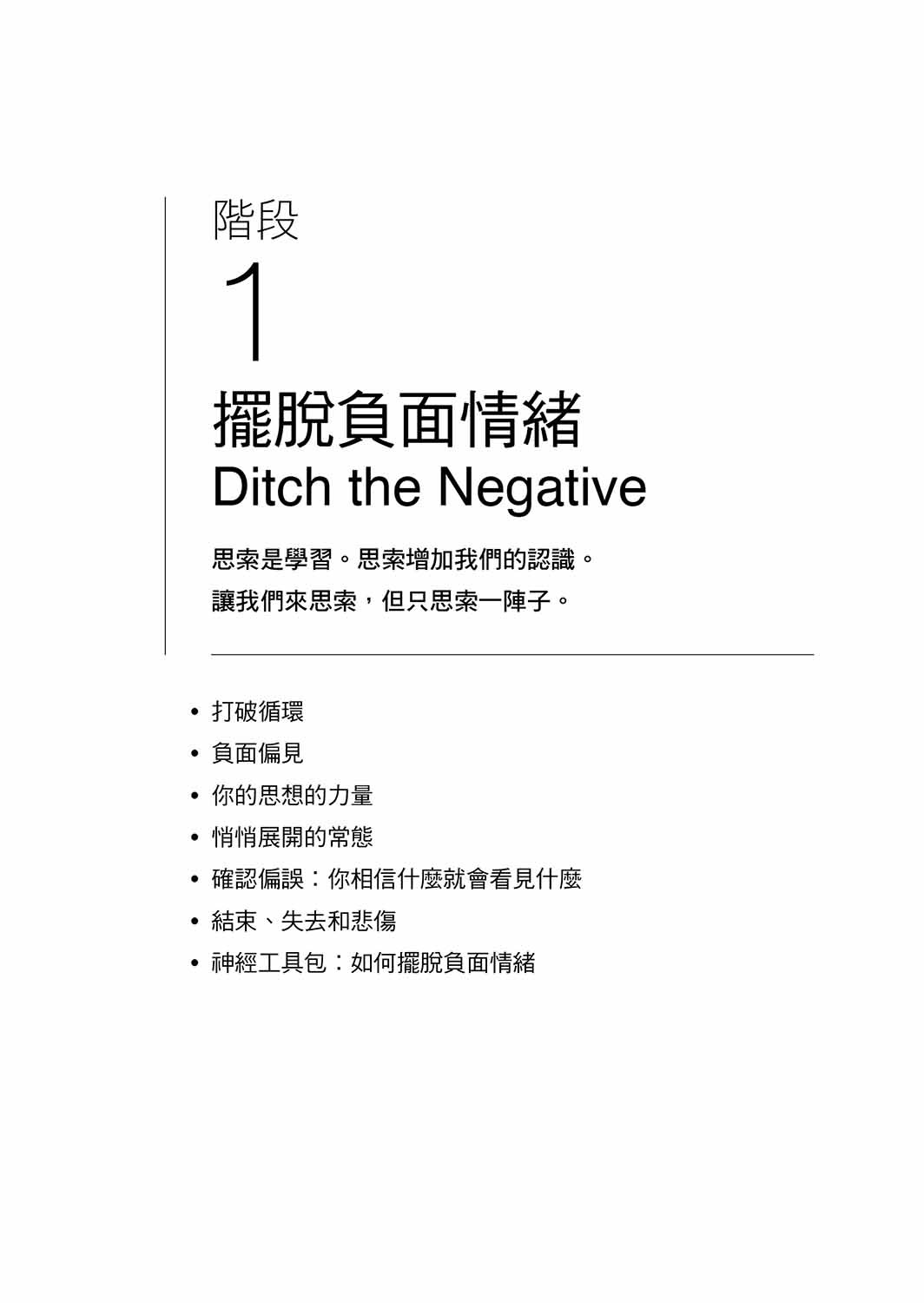 階段

1

擺脫負面情緒

Ditch the Negative

思索是學習。思索增加我們的認識。

讓我們來思索，但只思索一陣子。

• 打破循環
• 負面偏見
• 你的思想的力量
• 悄悄展開的常態
• 確認偏誤：你相信什麼就會看見什麼
• 結束、失去和悲傷
• 神經工具包：如何擺脫負面情緒